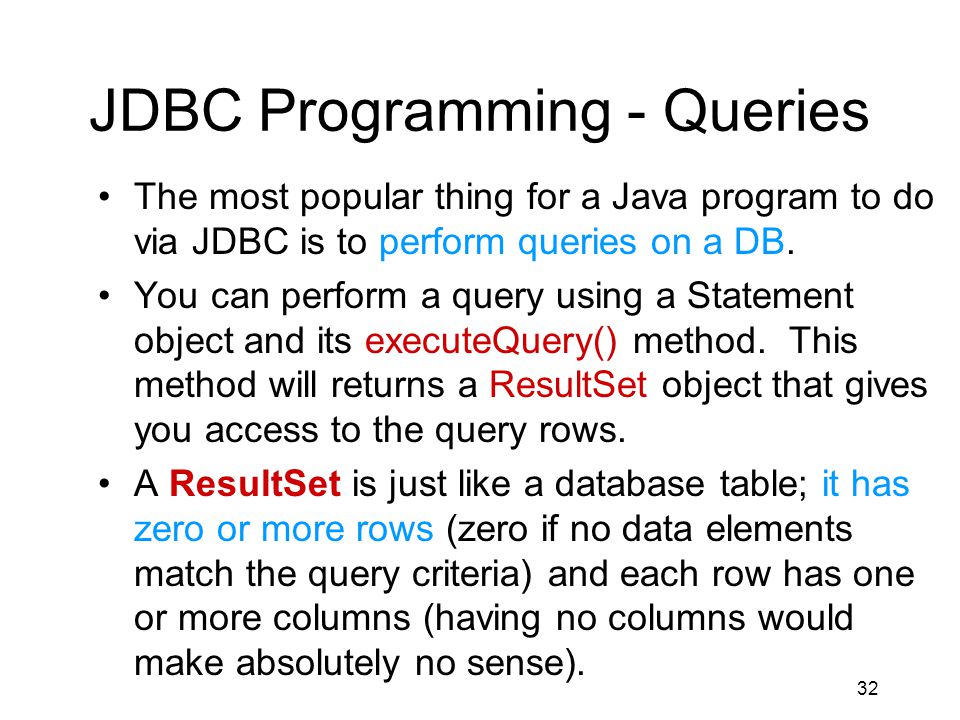 JDBC Programming - Queries

• The most popular thing for a Java program to do via JDBC is to perform queries on a DB.

• You can perform a query using a Statement object and its executeQuery() method. This method will returns a ResultSet object that gives you access to the query rows.

• A ResultSet is just like a database table; it has zero or more rows (zero if no data elements match the query criteria) and each row has one or more columns (having no columns would make absolutely no sense).

32